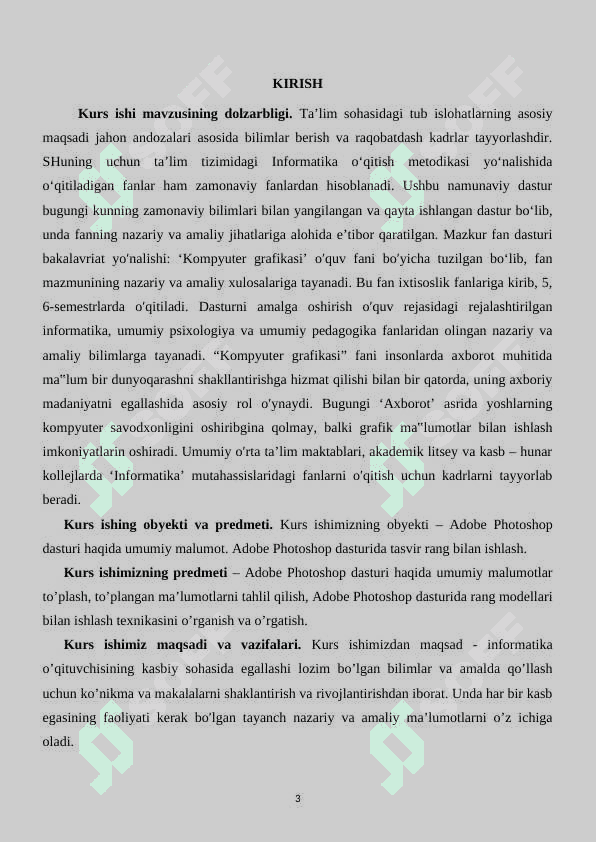 KIRISH

**Kurs ishi mavzusining dolzarbligi.** Ta’lim sohasidagi tub islohatlarning asosiy maqsadi jahon andozalari asosida bilimlar berish va raqobatdash kadrlar tayyorlashdir. SHuning uchun ta’lim tizimidagi Informatika o‘qitish metodikasi yo‘nalishida o‘qitiladigan fanlar ham zamonaviy fanlardan hisoblanadi. Ushbu namunaviy dastur bugungi kunning zamonaviy bilimlari bilan yangilangan va qayta ishlangan dastur bo‘lib, unda fanning nazariy va amaliy jihatlariga alohida e’tibor qaratilgan. Mazkur fan dasturi bakalavriat yo'nalishi: ‘Kompyuter grafikasi’ o'quv fani bo'yicha tuzilgan bo‘lib, fan mazmunining nazariy va amaliy xulosalariga tayanadi. Bu fan ixtisoslik fanlariga kirib, 5, 6-semestrlarda o'qitiladi. Dasturni amalga oshirish o'quv rejasidagi rejalashtirilgan informatika, umumiy psixologiya va umumiy pedagogika fanlaridan olingan nazariy va amaliy bilimlarga tayanadi. “Kompyuter grafikasi” fani insonlarda axborot muhitida ma”lum bir dunyoqarashni shakllantirishga hizmat qilishi bilan bir qatorda, uning axboriy madaniyatni egallashida asosiy rol o'ynaydi. Bugungi ‘Axborot’ asrida yoshlarning kompyuter savodxonligini oshiribgina qolmay, balki grafik ma"lumotlar bilan ishlash imkoniyatlarin oshiradi. Umumiy o'rta ta’lim maktablari, akademik litsey va kasb – hunar kollejlarda ‘Informatika’ mutahassislaridagi fanlarni o'qitish uchun kadrlarni tayyorlab beradi.

**Kurs ishing obyekti va predmeti.** Kurs ishimizning obyekti – Adobe Photoshop dasturi haqida umumiy malumot. Adobe Photoshop dasturida tasvir rang bilan ishlash.

**Kurs ishimizning predmeti** – Adobe Photoshop dasturi haqida umumiy malumotlar to’plash, to’plangan ma’lumotlarni tahlil qilish, Adobe Photoshop dasturida rang modellari bilan ishlash texnikasini o’rganish va o’rgatish.

**Kurs ishimiz maqsadi va vazifalari.** Kurs ishimizdan maqsad - informatika o’qituvchisining kasbiy sohasida egallashi lozim bo’lgan bilimlar va amalda qo’llash uchun ko’nikma va makalalarni shaklantirish va rivojlantirishdan iborat. Unda har bir kasb egasining faoliyati kerak bo'lgan tayanch nazariy va amaliy ma’lumotlarni o’z ichiga oladi.

3